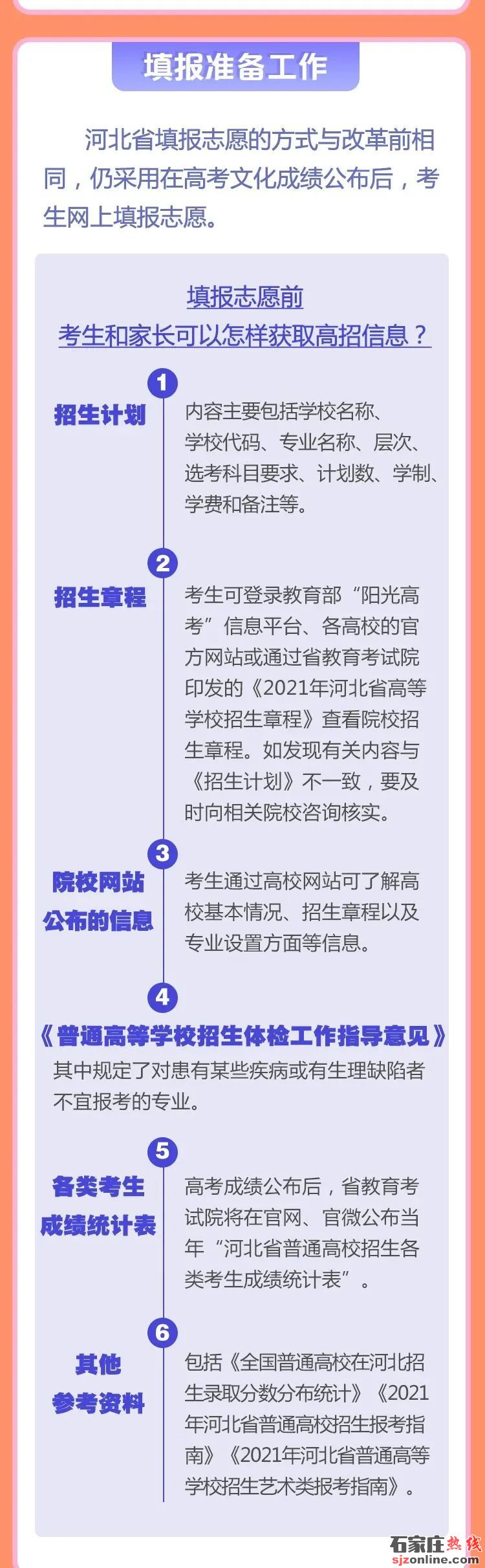 填报准备工作

河北省填报志愿的方式与改革前相同，仍采用在高考文化成绩公布后，考生网上填报志愿。

填报志愿前
考生和家长可以怎样获取高招信息？

1
招生计划
内容主要包括学校名称、学校代码、专业名称、层次、选考科目要求、计划数、学制、学费和备注等。

2
招生章程
考生可登录教育部“阳光高考”信息平台、各高校的官方网站或通过省教育考试院印发的《2021年河北省高等学校招生章程》查看院校招生章程。如发现有关内容与《招生计划》不一致，要及时向相关院校咨询核实。

3
院校网站公布的信息
考生通过高校网站可了解高校基本情况、招生章程以及专业设置方面等信息。

4
《普通高等学校招生体检工作指导意见》
其中规定了对患有某些疾病或有生理缺陷者不宜报考的专业。

5
各类考生成绩统计表
高考成绩公布后，省教育考试院将在官网、官微公布当年“河北省普通高校招生各类考生成绩统计表”。

6
其他参考资料
包括《全国普通高校在河北招生录取分数分布统计》《2021年河北省普通高校招生报考指南》《2021年河北省普通高等学校招生艺术类报考指南》。

石家庄热线
sjzonline.com